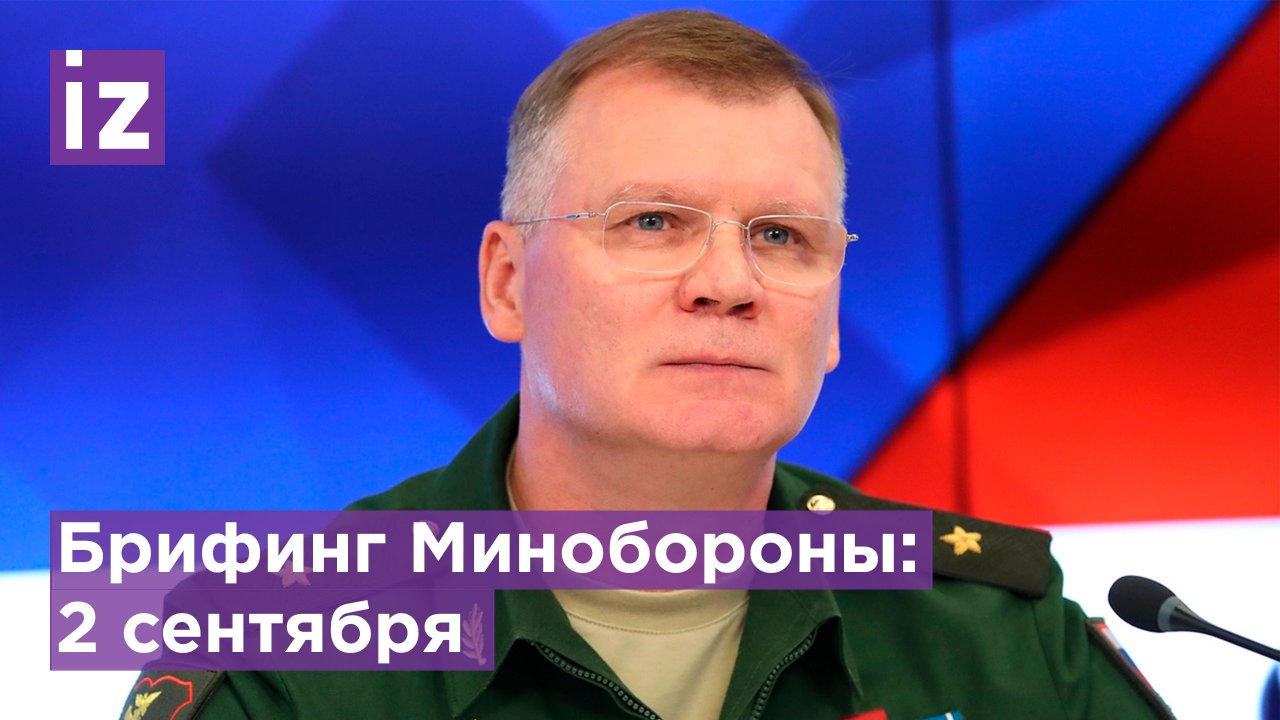 iz

Брифинг Минобороны:
2 сентября